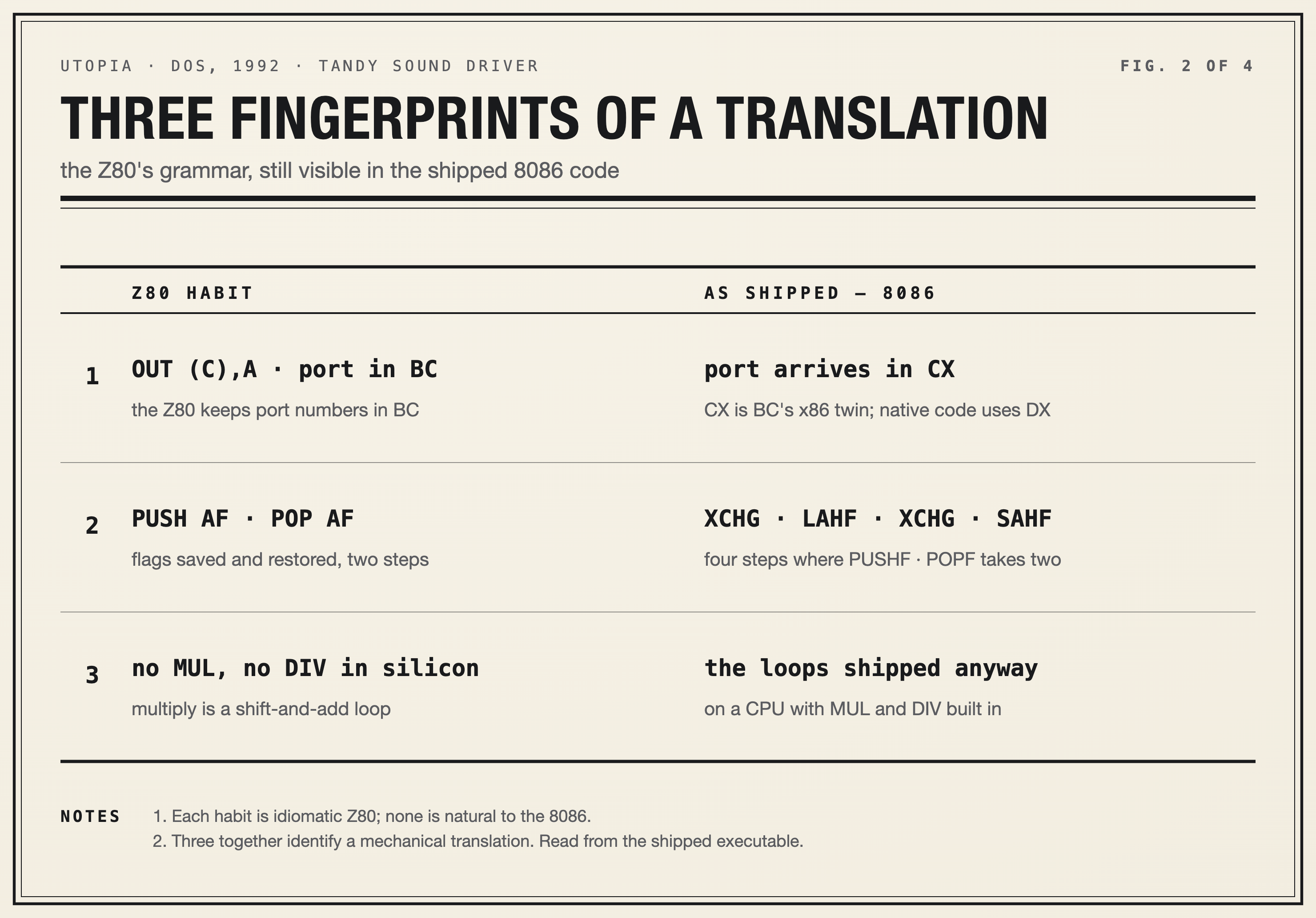 UTOPIA · DOS, 1992 · TANDY SOUND DRIVER

FIG. 2 OF 4

THREE FINGERPRINTS OF A TRANSLATION

the Z80's grammar, still visible in the shipped 8086 code

| | Z80 HABIT | AS SHIPPED — 8086 |
|---|---|---|
| 1 | OUT (C),A · port in BC<br>the Z80 keeps port numbers in BC | port arrives in CX<br>CX is BC's x86 twin; native code uses DX |
| 2 | PUSH AF · POP AF<br>flags saved and restored, two steps | XCHG · LAHF · XCHG · SAHF<br>four steps where PUSHF · POPF takes two |
| 3 | no MUL, no DIV in silicon<br>multiply is a shift-and-add loop | the loops shipped anyway<br>on a CPU with MUL and DIV built in |

NOTES
1. Each habit is idiomatic Z80; none is natural to the 8086.
2. Three together identify a mechanical translation. Read from the shipped executable.